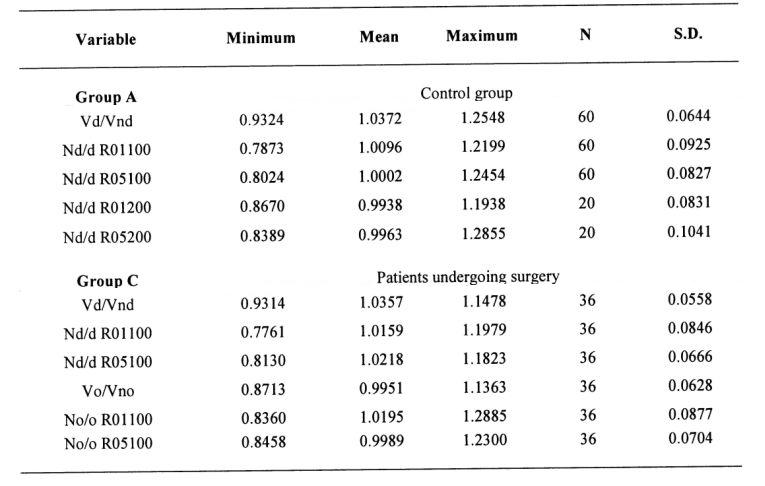 | Variable | Minimum | Mean | Maximum | N | S.D. |
|---|---|---|---|---|---|
| **Group A** | | Control group | | | |
| Vd/Vnd | 0.9324 | 1.0372 | 1.2548 | 60 | 0.0644 |
| Nd/d R01100 | 0.7873 | 1.0096 | 1.2199 | 60 | 0.0925 |
| Nd/d R05100 | 0.8024 | 1.0002 | 1.2454 | 60 | 0.0827 |
| Nd/d R01200 | 0.8670 | 0.9938 | 1.1938 | 20 | 0.0831 |
| Nd/d R05200 | 0.8389 | 0.9963 | 1.2855 | 20 | 0.1041 |
| **Group C** | | Patients undergoing surgery | | | |
| Vd/Vnd | 0.9314 | 1.0357 | 1.1478 | 36 | 0.0558 |
| Nd/d R01100 | 0.7761 | 1.0159 | 1.1979 | 36 | 0.0846 |
| Nd/d R05100 | 0.8130 | 1.0218 | 1.1823 | 36 | 0.0666 |
| Vo/Vno | 0.8713 | 0.9951 | 1.1363 | 36 | 0.0628 |
| No/o R01100 | 0.8360 | 1.0195 | 1.2885 | 36 | 0.0877 |
| No/o R05100 | 0.8458 | 0.9989 | 1.2300 | 36 | 0.0704 |